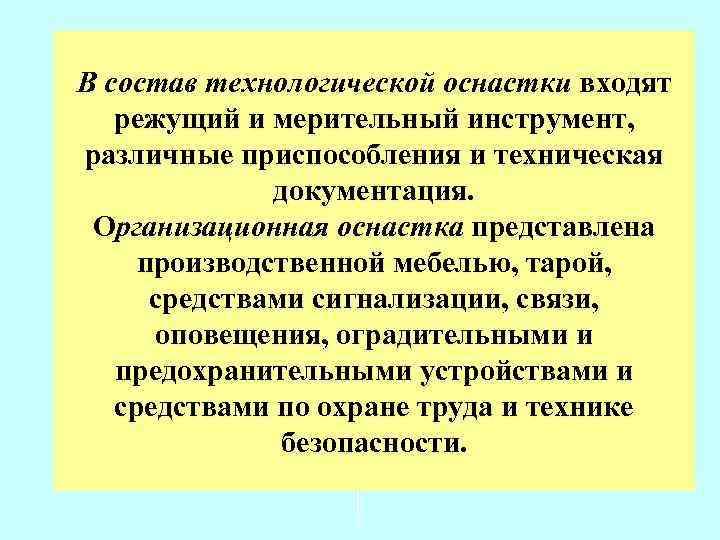 В состав технологической оснастки входят режущий и мерительный инструмент, различные приспособления и техническая документация.
Организационная оснастка представлена производственной мебелью, тарой, средствами сигнализации, связи, оповещения, оградительными и предохранительными устройствами и средствами по охране труда и технике безопасности.